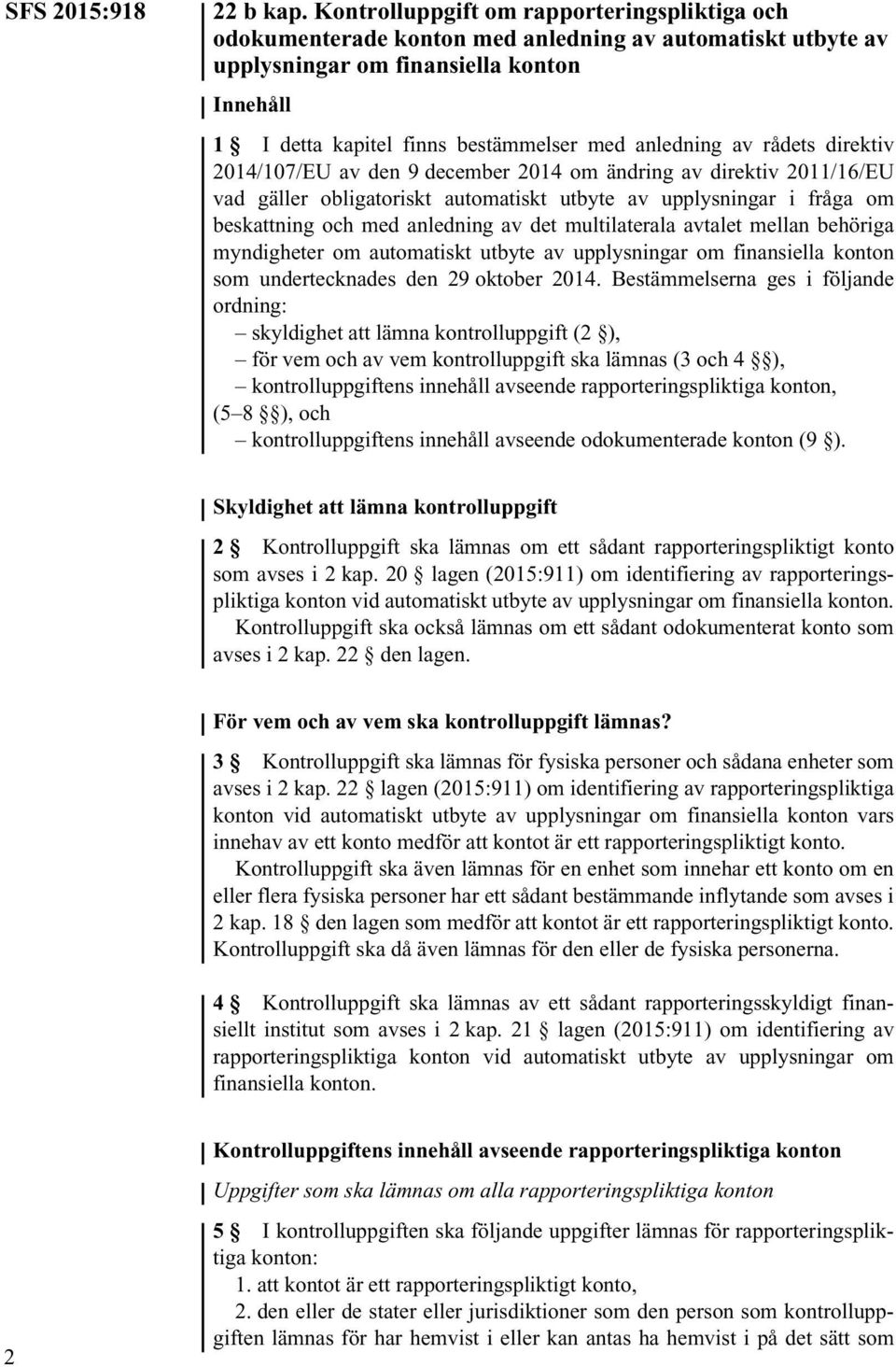 SFS 2015:918

22 b kap. Kontrolluppgift om rapporteringspliktiga och odokumenterade konton med anledning av automatiskt utbyte av upplysningar om finansiella konton

Innehåll

1 § I detta kapitel finns bestämmelser med anledning av rådets direktiv 2014/107/EU av den 9 december 2014 om ändring av direktiv 2011/16/EU vad gäller obligatoriskt automatiskt utbyte av upplysningar i fråga om beskattning och med anledning av det multilaterala avtalet mellan behöriga myndigheter om automatiskt utbyte av upplysningar om finansiella konton som undertecknades den 29 oktober 2014. Bestämmelserna ges i följande ordning:
– skyldighet att lämna kontrolluppgift (2 §),
– för vem och av vem kontrolluppgift ska lämnas (3 och 4 §§),
– kontrolluppgiftens innehåll avseende rapporteringspliktiga konton, (5–8 §§), och
– kontrolluppgiftens innehåll avseende odokumenterade konton (9 §).

Skyldighet att lämna kontrolluppgift

2 § Kontrolluppgift ska lämnas om ett sådant rapporteringspliktigt konto som avses i 2 kap. 20 § lagen (2015:911) om identifiering av rapporteringspliktiga konton vid automatiskt utbyte av upplysningar om finansiella konton.
Kontrolluppgift ska också lämnas om ett sådant odokumenterat konto som avses i 2 kap. 22 § den lagen.

För vem och av vem ska kontrolluppgift lämnas?

3 § Kontrolluppgift ska lämnas för fysiska personer och sådana enheter som avses i 2 kap. 22 § lagen (2015:911) om identifiering av rapporteringspliktiga konton vid automatiskt utbyte av upplysningar om finansiella konton vars innehav av ett konto medför att kontot är ett rapporteringspliktigt konto.
Kontrolluppgift ska även lämnas för en enhet som innehar ett konto om en eller flera fysiska personer har ett sådant bestämmande inflytande som avses i 2 kap. 18 § den lagen som medför att kontot är ett rapporteringspliktigt konto. Kontrolluppgift ska då även lämnas för den eller de fysiska personerna.

4 § Kontrolluppgift ska lämnas av ett sådant rapporteringsskyldigt finansiellt institut som avses i 2 kap. 21 § lagen (2015:911) om identifiering av rapporteringspliktiga konton vid automatiskt utbyte av upplysningar om finansiella konton.

Kontrolluppgiftens innehåll avseende rapporteringspliktiga konton

Uppgifter som ska lämnas om alla rapporteringspliktiga konton

5 § I kontrolluppgiften ska följande uppgifter lämnas för rapporteringspliktiga konton:
1. att kontot är ett rapporteringspliktigt konto,
2. den eller de stater eller jurisdiktioner som den person som kontrolluppgiften lämnas för har hemvist i eller kan antas ha hemvist i på det sätt som

2